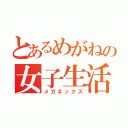 とあるめがねの
女子生活
メガネックス